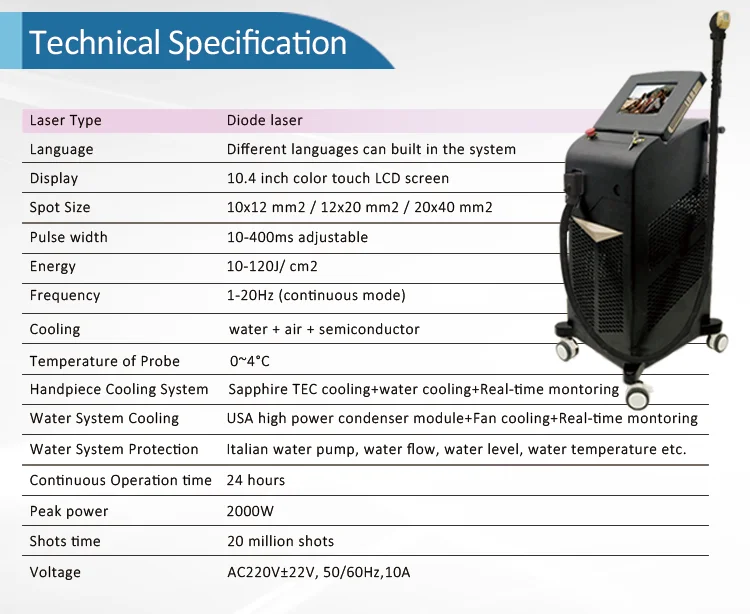 Technical Specification

| Laser Type | Diode laser |
|---|---|
| Language | Different languages can built in the system |
| Display | 10.4 inch color touch LCD screen |
| Spot Size | 10x12 mm2 / 12x20 mm2 / 20x40 mm2 |
| Pulse width | 10-400ms adjustable |
| Energy | 10-120J/ cm2 |
| Frequency | 1-20Hz (continuous mode) |
| Cooling | water + air + semiconductor |
| Temperature of Probe | 0~4°C |
| Handpiece Cooling System | Sapphire TEC cooling+water cooling+Real-time montoring |
| Water System Cooling | USA high power condenser module+Fan cooling+Real-time montoring |
| Water System Protection | Italian water pump, water flow, water level, water temperature etc. |
| Continuous Operation time | 24 hours |
| Peak power | 2000W |
| Shots time | 20 million shots |
| Voltage | AC220V±22V, 50/60Hz,10A |